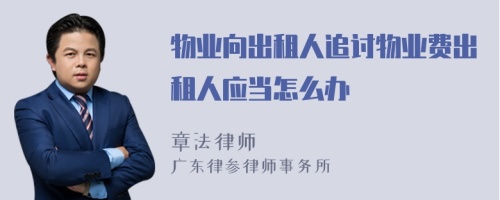 物业向出租人追讨物业费出租人应当怎么办

章法律师
广东律参律师事务所